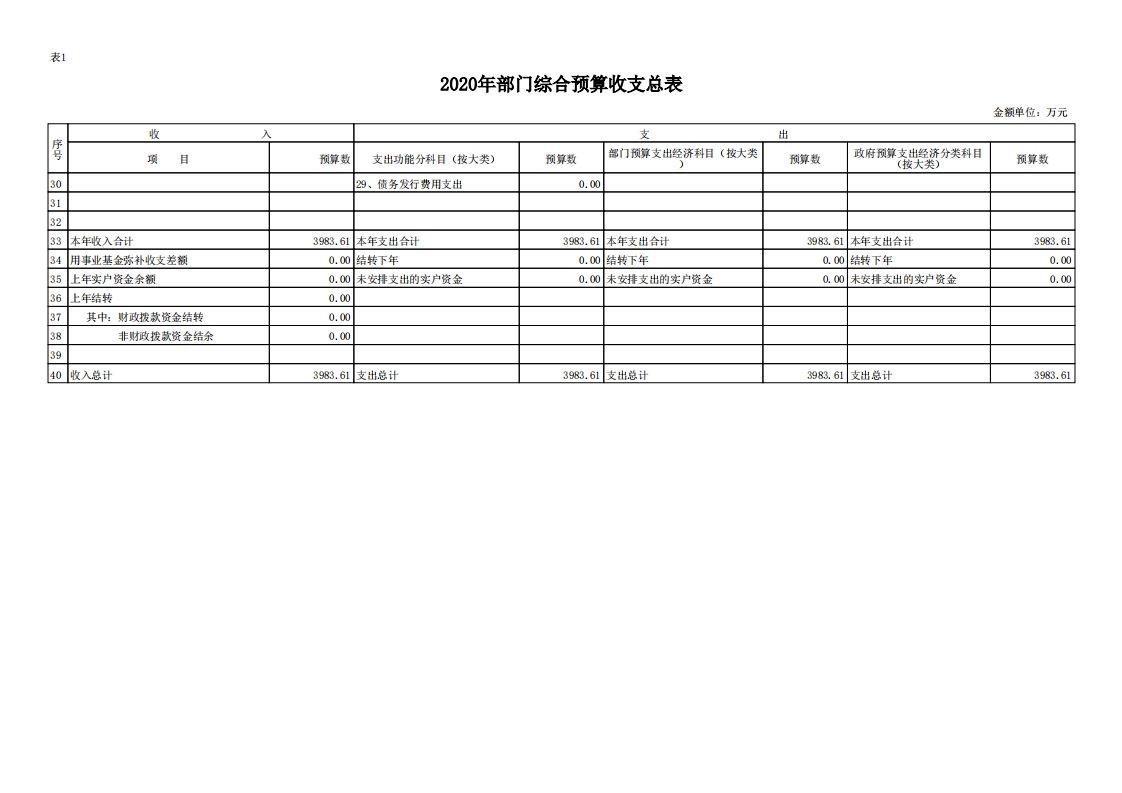 表1

2020年部门综合预算收支总表

金额单位：万元

| 序号 | 收　　入 | | 支　　出 | | | | | |
|---|---|---|---|---|---|---|---|---|
| | 项　目 | 预算数 | 支出功能分科目（按大类） | 预算数 | 部门预算支出经济科目（按大类） | 预算数 | 政府预算支出经济分类科目（按大类） | 预算数 |
| 30 | | | 29、债务发行费用支出 | 0.00 | | | | |
| 31 | | | | | | | | |
| 32 | | | | | | | | |
| 33 | 本年收入合计 | 3983.61 | 本年支出合计 | 3983.61 | 本年支出合计 | 3983.61 | 本年支出合计 | 3983.61 |
| 34 | 用事业基金弥补收支差额 | 0.00 | 结转下年 | 0.00 | 结转下年 | 0.00 | 结转下年 | 0.00 |
| 35 | 上年实户资金余额 | 0.00 | 未安排支出的实户资金 | 0.00 | 未安排支出的实户资金 | 0.00 | 未安排支出的实户资金 | 0.00 |
| 36 | 上年结转 | 0.00 | | | | | | |
| 37 | 其中：财政拨款资金结转 | 0.00 | | | | | | |
| 38 | 非财政拨款资金结余 | 0.00 | | | | | | |
| 39 | | | | | | | | |
| 40 | 收入总计 | 3983.61 | 支出总计 | 3983.61 | 支出总计 | 3983.61 | 支出总计 | 3983.61 |